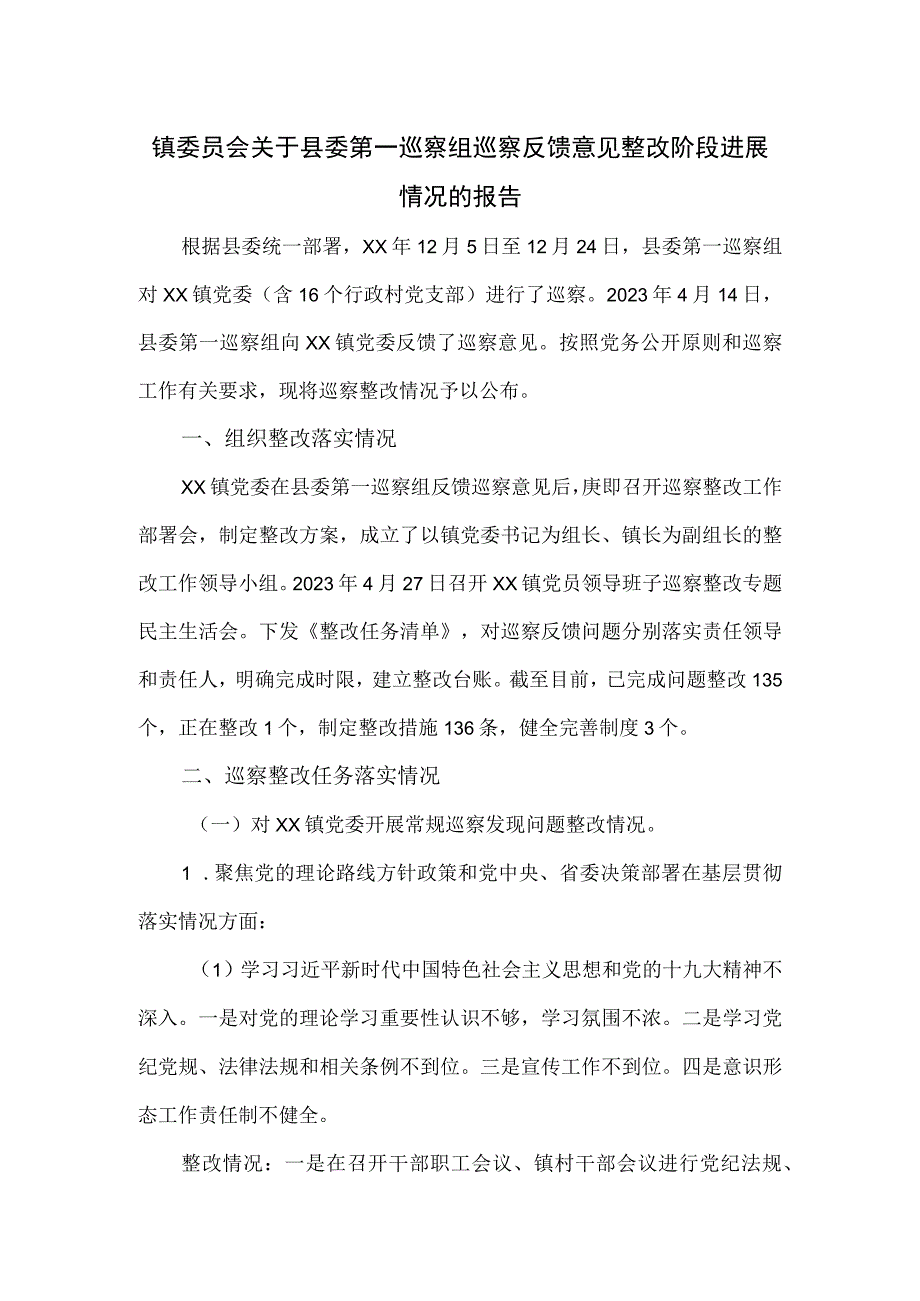 镇委员会关于县委第一巡察组巡察反馈意见整改阶段进展情况的报告

根据县委统一部署，XX年12月5日至12月24日，县委第一巡察组对XX镇党委（含16个行政村党支部）进行了巡察。2023年4月14日，县委第一巡察组向XX镇党委反馈了巡察意见。按照党务公开原则和巡察工作有关要求，现将巡察整改情况予以公布。

一、组织整改落实情况

XX镇党委在县委第一巡察组反馈巡察意见后，庚即召开巡察整改工作部署会，制定整改方案，成立了以镇党委书记为组长、镇长为副组长的整改工作领导小组。2023年4月27日召开XX镇党员领导班子巡察整改专题民主生活会。下发《整改任务清单》，对巡察反馈问题分别落实责任领导和责任人，明确完成时限，建立整改台账。截至目前，已完成问题整改135个，正在整改1个，制定整改措施136条，健全完善制度3个。

二、巡察整改任务落实情况

（一）对XX镇党委开展常规巡察发现问题整改情况。

1．聚焦党的理论路线方针政策和党中央、省委决策部署在基层贯彻落实情况方面：

（1）学习习近平新时代中国特色社会主义思想和党的十九大精神不深入。一是对党的理论学习重要性认识不够，学习氛围不浓。二是学习党纪党规、法律法规和相关条例不到位。三是宣传工作不到位。四是意识形态工作责任制不健全。

整改情况：一是在召开干部职工会议、镇村干部会议进行党纪法规、